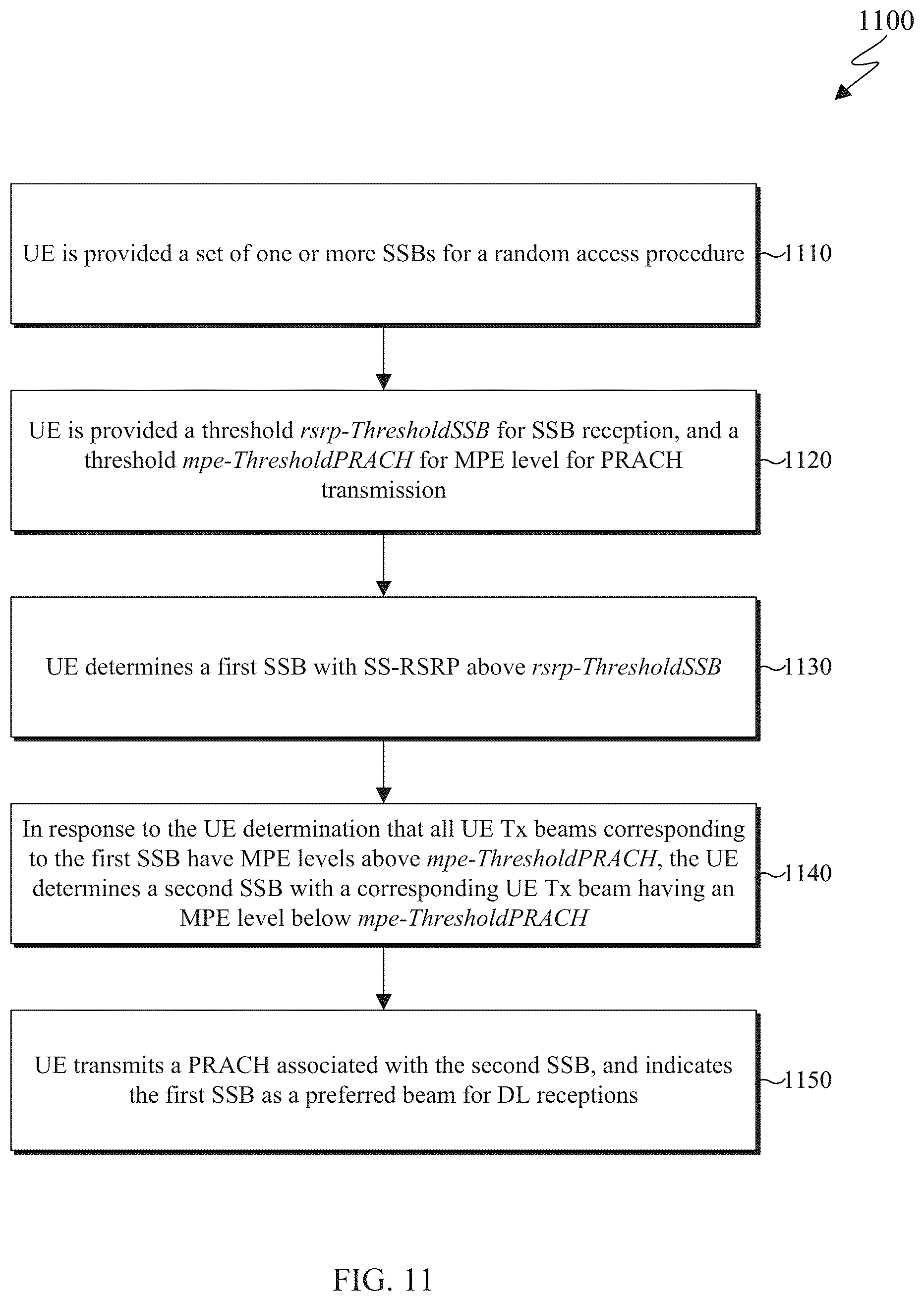 1100

UE is provided a set of one or more SSBs for a random access procedure

1110

UE is provided a threshold rsrp-ThresholdSSB for SSB reception, and a threshold mpe-ThresholdPRACH for MPE level for PRACH transmission

1120

UE determines a first SSB with SS-RSRP above rsrp-ThresholdSSB

1130

In response to the UE determination that all UE Tx beams corresponding to the first SSB have MPE levels above mpe-ThresholdPRACH, the UE determines a second SSB with a corresponding UE Tx beam having an MPE level below mpe-ThresholdPRACH

1140

UE transmits a PRACH associated with the second SSB, and indicates the first SSB as a preferred beam for DL receptions

1150

FIG. 11